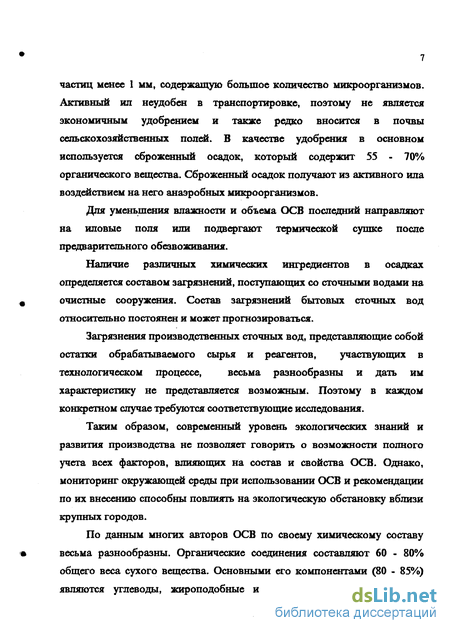 7

частиц менее 1 мм, содержащую большое количество микроорганизмов. Активный ил неудобен в транспортировке, поэтому не является экономичным удобрением и также редко вносится в почвы сельскохозяйственных полей. В качестве удобрения в основном используется сброженный осадок, который содержит 55 - 70% органического вещества. Сброженный осадок получают из активного ила воздействием на него анаэробных микроорганизмов.

Для уменьшения влажности и объема ОСВ последний направляют на иловые поля или подвергают термической сушке после предварительного обезвоживания.

Наличие различных химических ингредиентов в осадках определяется составом загрязнений, поступающих со сточными водами на очистные сооружения. Состав загрязнений бытовых сточных вод относительно постоянен и может прогнозироваться.

Загрязнения производственных сточных вод, представляющие собой остатки обрабатываемого сырья и реагентов, участвующих в технологическом процессе, весьма разнообразны и дать им характеристику не представляется возможным. Поэтому в каждом конкретном случае требуются соответствующие исследования.

Таким образом, современный уровень экологических знаний и развития производства не позволяет говорить о возможности полного учета всех факторов, влияющих на состав и свойства ОСВ. Однако, мониторинг окружающей среды при использовании ОСВ и рекомендации по их внесению способны повлиять на экологическую обстановку вблизи крупных городов.

По данным многих авторов ОСВ по своему химическому составу весьма разнообразны. Органические соединения составляют 60 - 80% общего веса сухого вещества. Основными его компонентами (80 - 85%) являются углеводы, жироподобные и

dsLib.net
библиотека диссертаций